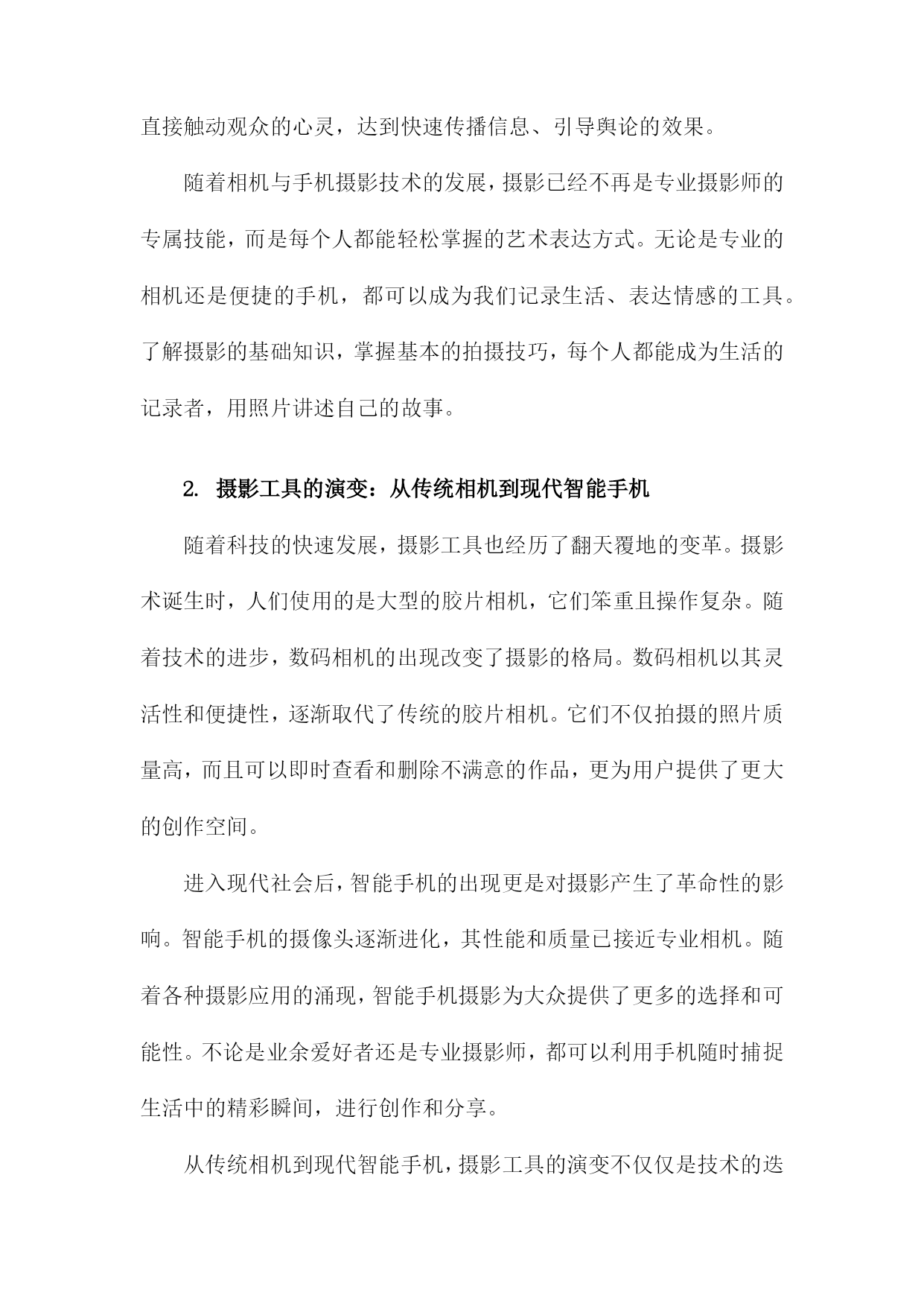 直接触动观众的心灵，达到快速传播信息、引导舆论的效果。

随着相机与手机摄影技术的发展，摄影已经不再是专业摄影师的专属技能，而是每个人都能轻松掌握的艺术表达方式。无论是专业的相机还是便捷的手机，都可以成为我们记录生活、表达情感的工具。了解摄影的基础知识，掌握基本的拍摄技巧，每个人都能成为生活的记录者，用照片讲述自己的故事。

2. 摄影工具的演变：从传统相机到现代智能手机

随着科技的快速发展，摄影工具也经历了翻天覆地的变革。摄影术诞生时，人们使用的是大型的胶片相机，它们笨重且操作复杂。随着技术的进步，数码相机的出现改变了摄影的格局。数码相机以其灵活性和便捷性，逐渐取代了传统的胶片相机。它们不仅拍摄的照片质量高，而且可以即时查看和删除不满意的作品，更为用户提供了更大的创作空间。

进入现代社会后，智能手机的出现更是对摄影产生了革命性的影响。智能手机的摄像头逐渐进化，其性能和质量已接近专业相机。随着各种摄影应用的涌现，智能手机摄影为大众提供了更多的选择和可能性。不论是业余爱好者还是专业摄影师，都可以利用手机随时捕捉生活中的精彩瞬间，进行创作和分享。

从传统相机到现代智能手机，摄影工具的演变不仅仅是技术的迭